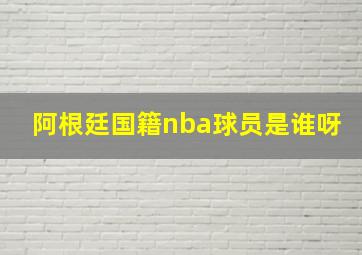 阿根廷国籍nba球员是谁呀